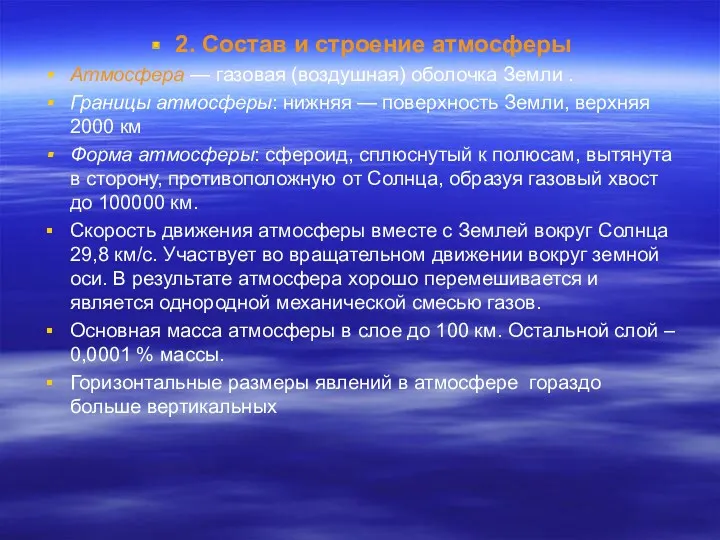 2. Состав и строение атмосферы

Атмосфера — газовая (воздушная) оболочка Земли .

Границы атмосферы: нижняя — поверхность Земли, верхняя 2000 км

Форма атмосферы: сфероид, сплюснутый к полюсам, вытянута в сторону, противоположную от Солнца, образуя газовый хвост до 100000 км.

Скорость движения атмосферы вместе с Землей вокруг Солнца 29,8 км/с. Участвует во вращательном движении вокруг земной оси. В результате атмосфера хорошо перемешивается и является однородной механической смесью газов.

Основная масса атмосферы в слое до 100 км. Остальной слой – 0,0001 % массы.

Горизонтальные размеры явлений в атмосфере гораздо больше вертикальных